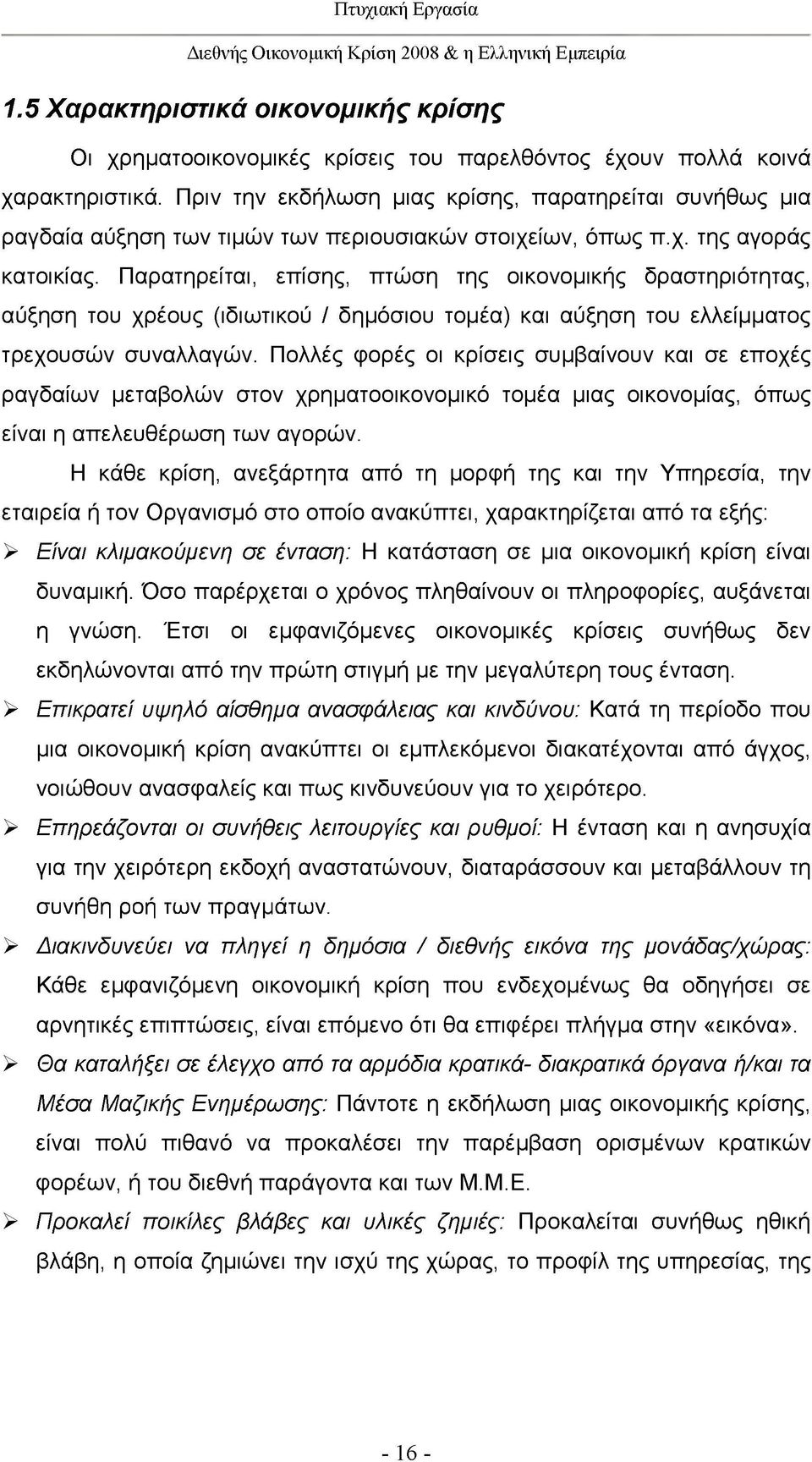 Πτυχιακή Εργασία

Διεθνής Οικονομική Κρίση 2008 & η Ελληνική Εμπειρία

1.5 Χαρακτηριστικά οικονομικής κρίσης

Οι χρηματοοικονομικές κρίσεις του παρελθόντος έχουν πολλά κοινά χαρακτηριστικά. Πριν την εκδήλωση μιας κρίσης, παρατηρείται συνήθως μια ραγδαία αύξηση των τιμών των περιουσιακών στοιχείων, όπως π.χ. της αγοράς κατοικίας. Παρατηρείται, επίσης, πτώση της οικονομικής δραστηριότητας, αύξηση του χρέους (ιδιωτικού / δημόσιου τομέα) και αύξηση του ελλείμματος τρεχουσών συναλλαγών. Πολλές φορές οι κρίσεις συμβαίνουν και σε εποχές ραγδαίων μεταβολών στον χρηματοοικονομικό τομέα μιας οικονομίας, όπως είναι η απελευθέρωση των αγορών.

Η κάθε κρίση, ανεξάρτητα από τη μορφή της και την Υπηρεσία, την εταιρεία ή τον Οργανισμό στο οποίο ανακύπτει, χαρακτηρίζεται από τα εξής:

➢ Είναι κλιμακούμενη σε ένταση: Η κατάσταση σε μια οικονομική κρίση είναι δυναμική. Όσο παρέρχεται ο χρόνος πληθαίνουν οι πληροφορίες, αυξάνεται η γνώση. Έτσι οι εμφανιζόμενες οικονομικές κρίσεις συνήθως δεν εκδηλώνονται από την πρώτη στιγμή με την μεγαλύτερη τους ένταση.

➢ Επικρατεί υψηλό αίσθημα ανασφάλειας και κινδύνου: Κατά τη περίοδο που μια οικονομική κρίση ανακύπτει οι εμπλεκόμενοι διακατέχονται από άγχος, νοιώθουν ανασφαλείς και πως κινδυνεύουν για το χειρότερο.

➢ Επηρεάζονται οι συνήθεις λειτουργίες και ρυθμοί: Η ένταση και η ανησυχία για την χειρότερη εκδοχή αναστατώνουν, διαταράσσουν και μεταβάλλουν τη συνήθη ροή των πραγμάτων.

➢ Διακινδυνεύει να πληγεί η δημόσια / διεθνής εικόνα της μονάδας/χώρας: Κάθε εμφανιζόμενη οικονομική κρίση που ενδεχομένως θα οδηγήσει σε αρνητικές επιπτώσεις, είναι επόμενο ότι θα επιφέρει πλήγμα στην «εικόνα».

➢ Θα καταλήξει σε έλεγχο από τα αρμόδια κρατικά- διακρατικά όργανα ή/και τα Μέσα Μαζικής Ενημέρωσης: Πάντοτε η εκδήλωση μιας οικονομικής κρίσης, είναι πολύ πιθανό να προκαλέσει την παρέμβαση ορισμένων κρατικών φορέων, ή του διεθνή παράγοντα και των Μ.Μ.Ε.

➢ Προκαλεί ποικίλες βλάβες και υλικές ζημιές: Προκαλείται συνήθως ηθική βλάβη, η οποία ζημιώνει την ισχύ της χώρας, το προφίλ της υπηρεσίας, της

- 16 -